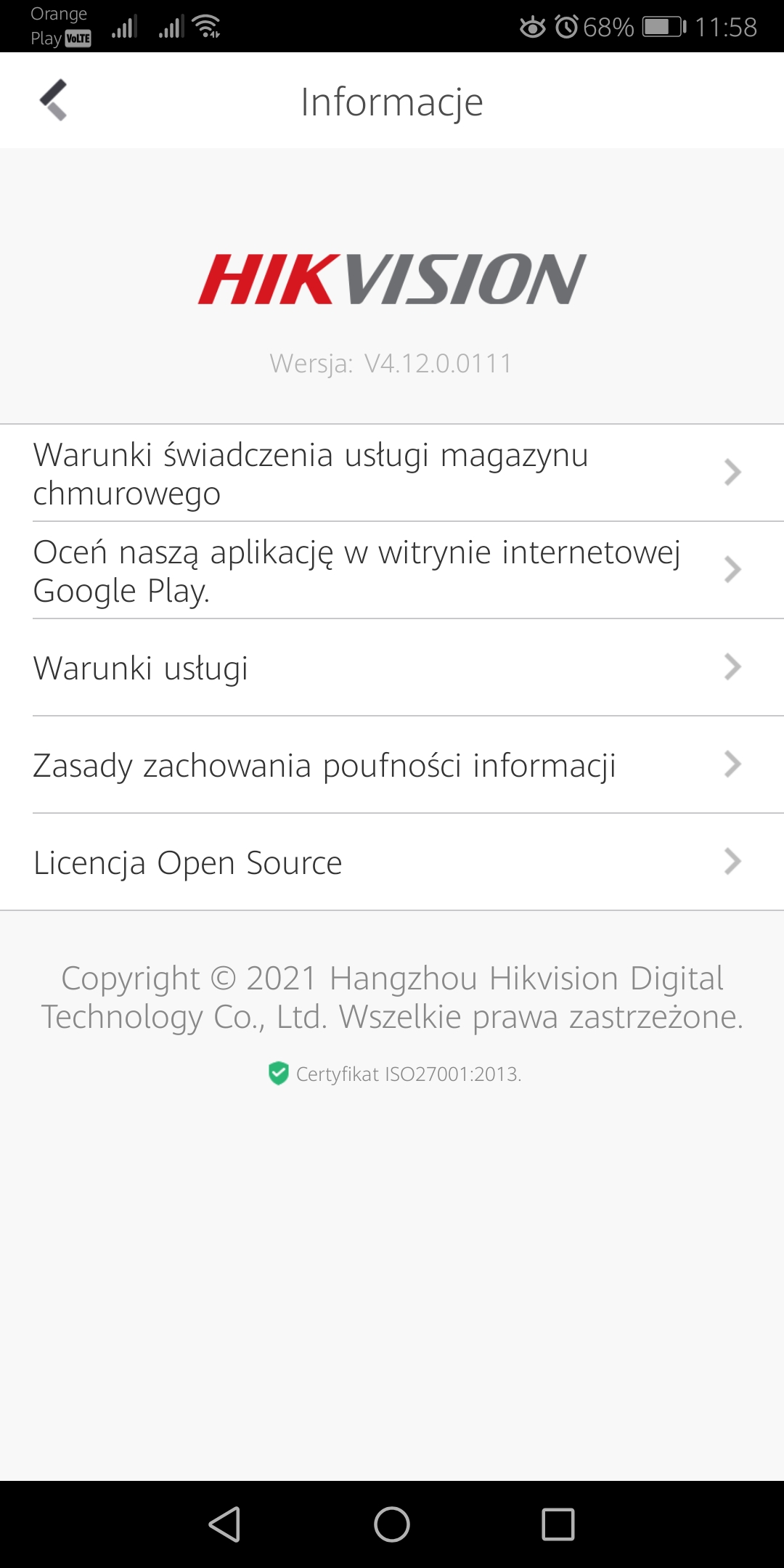 Orange
Play VoLTE
68% 11:58

Informacje

HIKVISION

Wersja: V4.12.0.0111

Warunki świadczenia usługi magazynu chmurowego

Oceń naszą aplikację w witrynie internetowej Google Play.

Warunki usługi

Zasady zachowania poufności informacji

Licencja Open Source

Copyright © 2021 Hangzhou Hikvision Digital Technology Co., Ltd. Wszelkie prawa zastrzeżone.

Certyfikat ISO27001:2013.